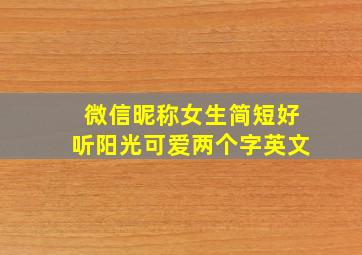 微信昵称女生简短好听阳光可爱两个字英文